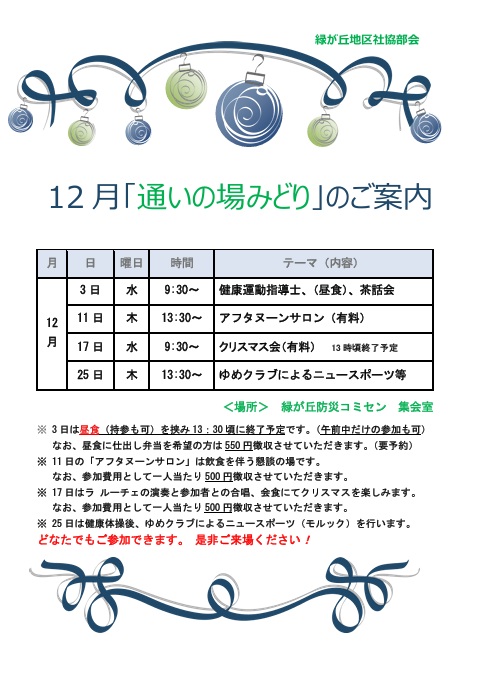 緑が丘地区社協部会

12月「通いの場みどり」のご案内

| 月 | 日 | 曜日 | 時間 | テーマ（内容） |
|---|---|---|---|---|
| 12月 | 3日 | 水 | 9:30～ | 健康運動指導士、（昼食）、茶話会 |
| | 11日 | 木 | 13:30～ | アフタヌーンサロン（有料） |
| | 17日 | 水 | 9:30～ | クリスマス会（有料）　13時頃終了予定 |
| | 25日 | 木 | 13:30～ | ゆめクラブによるニュースポーツ等 |

＜場所＞　緑が丘防災コミセン　集会室

※ 3日は昼食（持参も可）を挟み13：30頃に終了予定です。（午前中だけの参加も可）
なお、昼食に仕出し弁当を希望の方は550円徴収させていただきます。（要予約）
※ 11日の「アフタヌーンサロン」は飲食を伴う懇談の場です。
なお、参加費用として一人当たり500円徴収させていただきます。
※ 17日はラ ルーチェの演奏と参加者との合唱、会食にてクリスマスを楽しみます。
なお、参加費用として一人当たり500円徴収させていただきます。
※ 25日は健康体操後、ゆめクラブによるニュースポーツ（モルック）を行います。
どなたでもご参加できます。 是非ご来場ください！